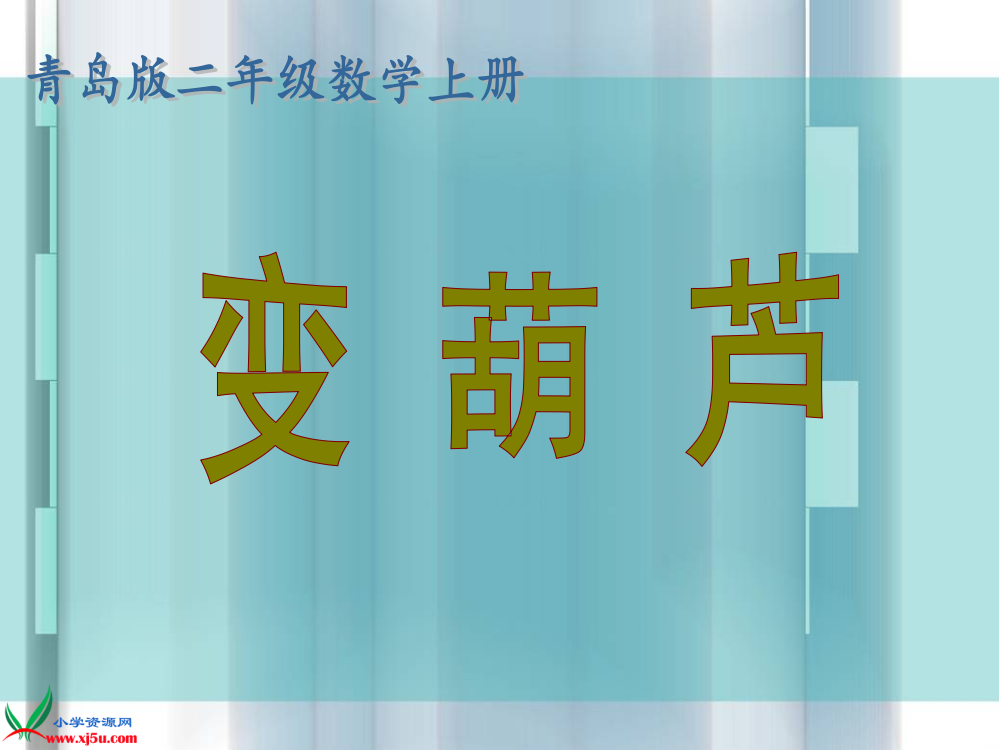 青岛版二年级数学上册

变 葫 芦

小学资源网
www.xj5u.com